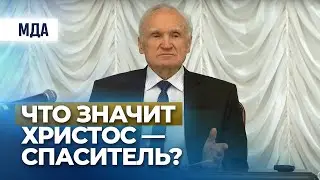 МДА

ЧТО ЗНАЧИТ ХРИСТОС — СПАСИТЕЛЬ?